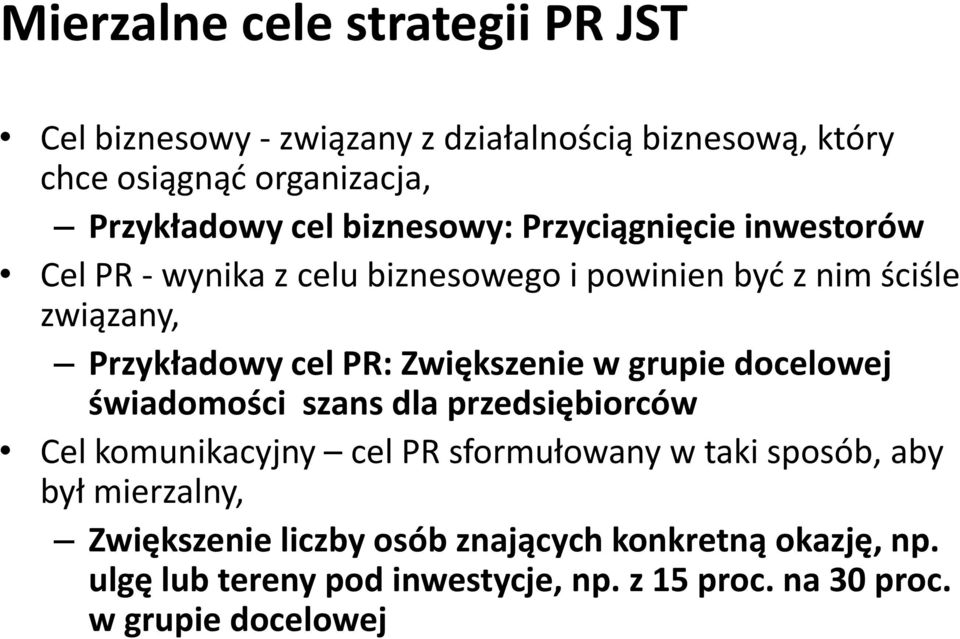 Mierzalne cele strategii PR JST

• Cel biznesowy - związany z działalnością biznesową, który chce osiągnąć organizacja,
– Przykładowy cel biznesowy: Przyciągnięcie inwestorów
• Cel PR - wynika z celu biznesowego i powinien być z nim ściśle związany,
– Przykładowy cel PR: Zwiększenie w grupie docelowej świadomości szans dla przedsiębiorców
• Cel komunikacyjny – cel PR sformułowany w taki sposób, aby był mierzalny,
– Zwiększenie liczby osób znających konkretną okazję, np. ulgę lub tereny pod inwestycje, np. z 15 proc. na 30 proc. w grupie docelowej